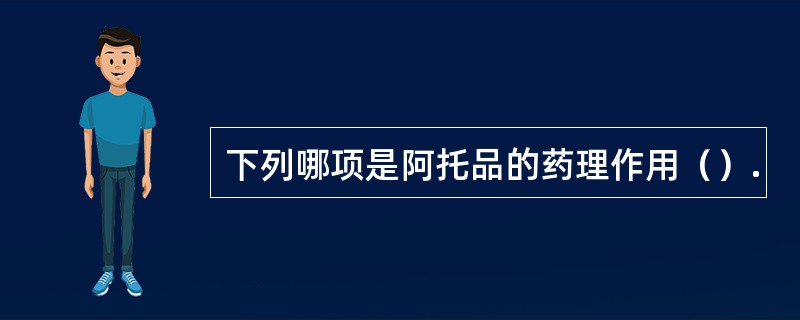 下列哪项是阿托品的药理作用（）.